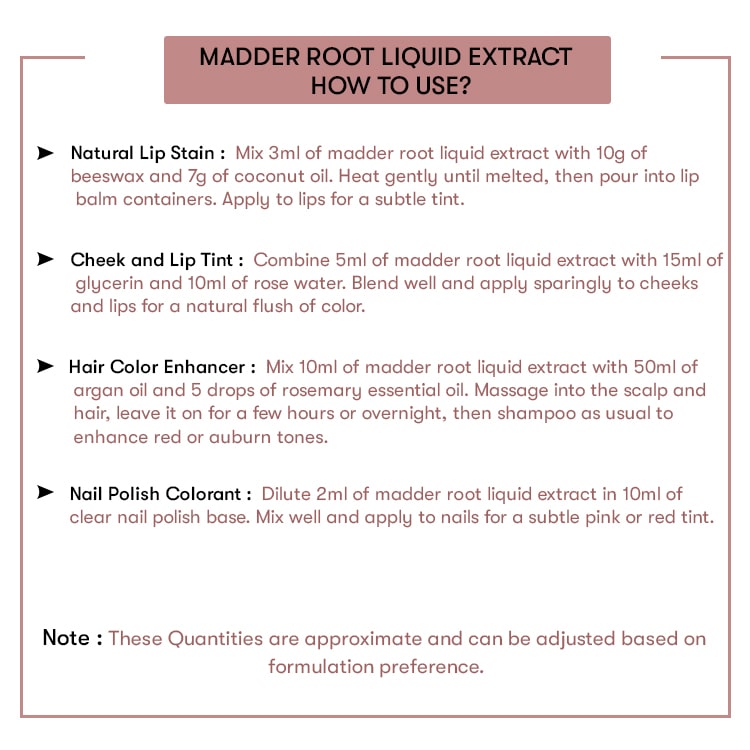 MADDER ROOT LIQUID EXTRACT
HOW TO USE?

➤ Natural Lip Stain : Mix 3ml of madder root liquid extract with 10g of beeswax and 7g of coconut oil. Heat gently until melted, then pour into lip balm containers. Apply to lips for a subtle tint.

➤ Cheek and Lip Tint : Combine 5ml of madder root liquid extract with 15ml of glycerin and 10ml of rose water. Blend well and apply sparingly to cheeks and lips for a natural flush of color.

➤ Hair Color Enhancer : Mix 10ml of madder root liquid extract with 50ml of argan oil and 5 drops of rosemary essential oil. Massage into the scalp and hair, leave it on for a few hours or overnight, then shampoo as usual to enhance red or auburn tones.

➤ Nail Polish Colorant : Dilute 2ml of madder root liquid extract in 10ml of clear nail polish base. Mix well and apply to nails for a subtle pink or red tint.

Note : These Quantities are approximate and can be adjusted based on formulation preference.